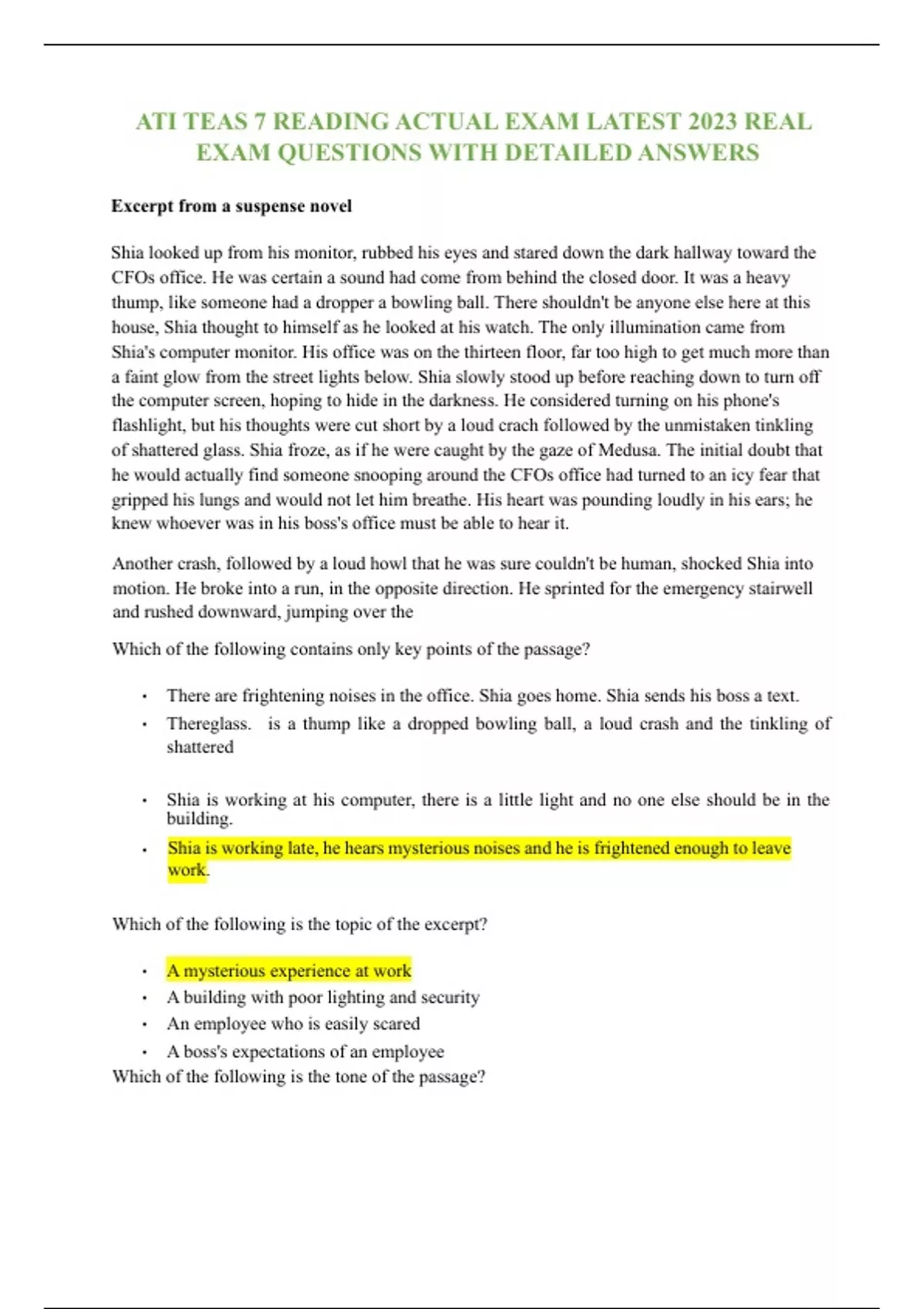 ATI TEAS 7 READING ACTUAL EXAM LATEST 2023 REAL EXAM QUESTIONS WITH DETAILED ANSWERS

Excerpt from a suspense novel

Shia looked up from his monitor, rubbed his eyes and stared down the dark hallway toward the CFOs office. He was certain a sound had come from behind the closed door. It was a heavy thump, like someone had a dropper a bowling ball. There shouldn't be anyone else here at this house, Shia thought to himself as he looked at his watch. The only illumination came from Shia's computer monitor. His office was on the thirteen floor, far too high to get much more than a faint glow from the street lights below. Shia slowly stood up before reaching down to turn off the computer screen, hoping to hide in the darkness. He considered turning on his phone's flashlight, but his thoughts were cut short by a loud crach followed by the unmistaken tinkling of shattered glass. Shia froze, as if he were caught by the gaze of Medusa. The initial doubt that he would actually find someone snooping around the CFOs office had turned to an icy fear that gripped his lungs and would not let him breathe. His heart was pounding loudly in his ears; he knew whoever was in his boss's office must be able to hear it.

Another crash, followed by a loud howl that he was sure couldn't be human, shocked Shia into motion. He broke into a run, in the opposite direction. He sprinted for the emergency stairwell and rushed downward, jumping over the

Which of the following contains only key points of the passage?

• There are frightening noises in the office. Shia goes home. Shia sends his boss a text.
• Thereglass. is a thump like a dropped bowling ball, a loud crash and the tinkling of shattered
• Shia is working at his computer, there is a little light and no one else should be in the building.
• Shia is working late, he hears mysterious noises and he is frightened enough to leave work.

Which of the following is the topic of the excerpt?

• A mysterious experience at work
• A building with poor lighting and security
• An employee who is easily scared
• A boss's expectations of an employee

Which of the following is the tone of the passage?